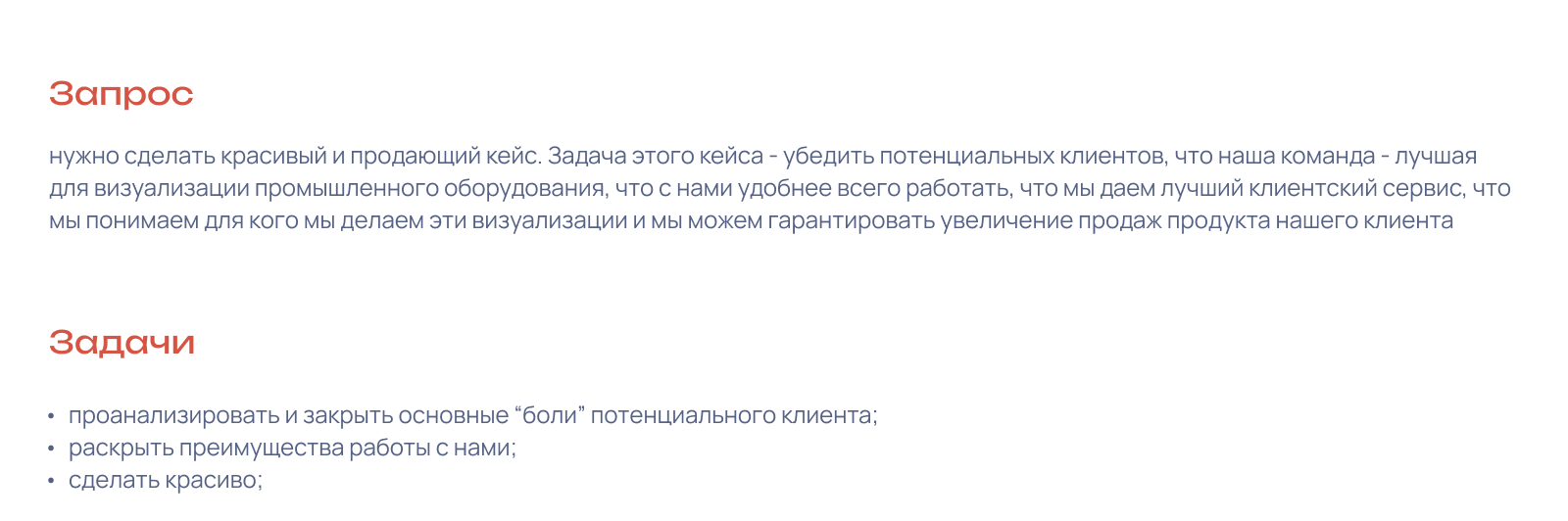 Запрос

нужно сделать красивый и продающий кейс. Задача этого кейса - убедить потенциальных клиентов, что наша команда - лучшая для визуализации промышленного оборудования, что с нами удобнее всего работать, что мы даем лучший клиентский сервис, что мы понимаем для кого мы делаем эти визуализации и мы можем гарантировать увеличение продаж продукта нашего клиента

Задачи

• проанализировать и закрыть основные "боли" потенциального клиента;
• раскрыть преимущества работы с нами;
• сделать красиво;